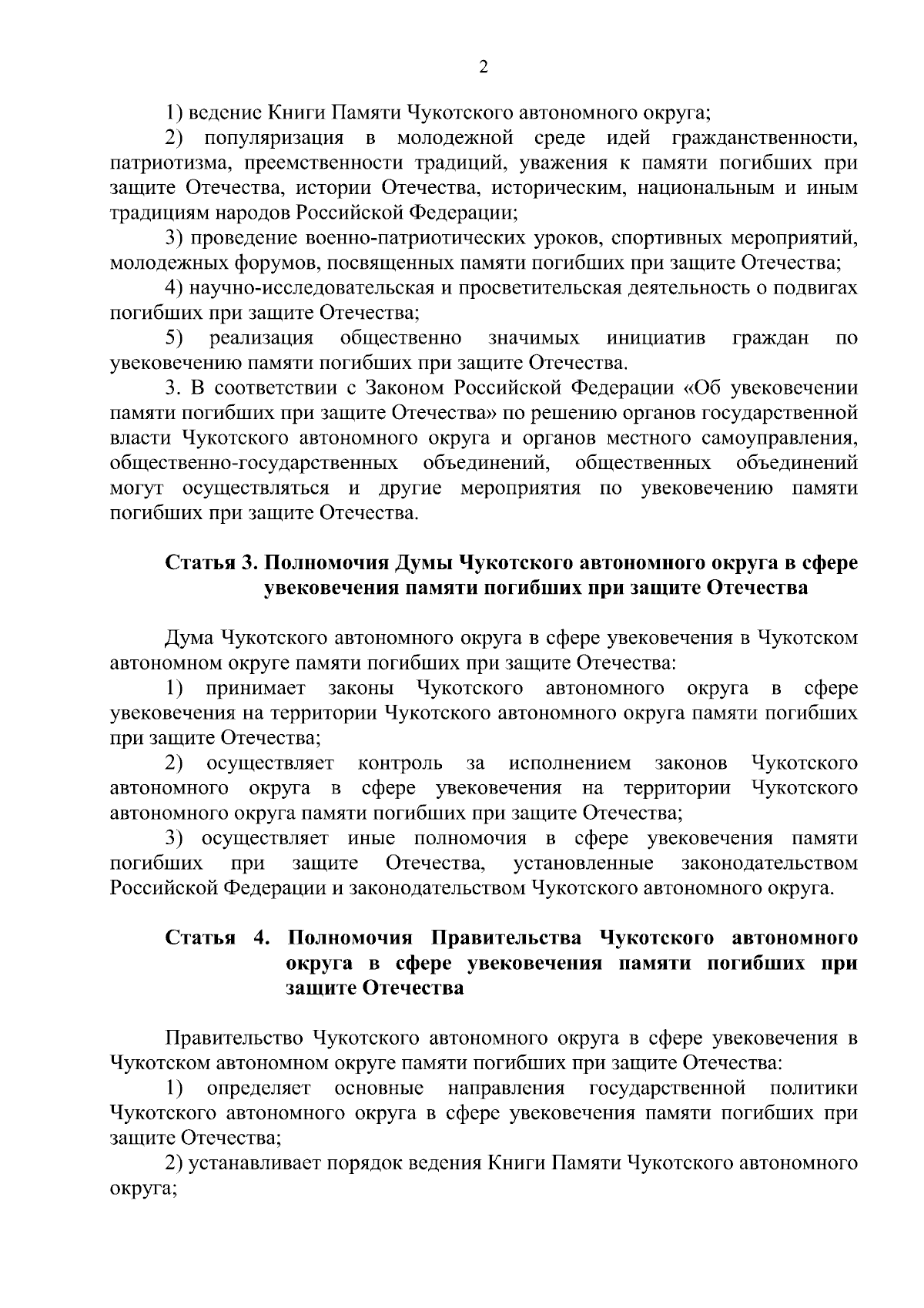 2

1) ведение Книги Памяти Чукотского автономного округа;

2) популяризация в молодежной среде идей гражданственности, патриотизма, преемственности традиций, уважения к памяти погибших при защите Отечества, истории Отечества, историческим, национальным и иным традициям народов Российской Федерации;

3) проведение военно-патриотических уроков, спортивных мероприятий, молодежных форумов, посвященных памяти погибших при защите Отечества;

4) научно-исследовательская и просветительская деятельность о подвигах погибших при защите Отечества;

5) реализация общественно значимых инициатив граждан по увековечению памяти погибших при защите Отечества.

3. В соответствии с Законом Российской Федерации «Об увековечении памяти погибших при защите Отечества» по решению органов государственной власти Чукотского автономного округа и органов местного самоуправления, общественно-государственных объединений, общественных объединений могут осуществляться и другие мероприятия по увековечению памяти погибших при защите Отечества.

Статья 3. Полномочия Думы Чукотского автономного округа в сфере увековечения памяти погибших при защите Отечества

Дума Чукотского автономного округа в сфере увековечения в Чукотском автономном округе памяти погибших при защите Отечества:

1) принимает законы Чукотского автономного округа в сфере увековечения на территории Чукотского автономного округа памяти погибших при защите Отечества;

2) осуществляет контроль за исполнением законов Чукотского автономного округа в сфере увековечения на территории Чукотского автономного округа памяти погибших при защите Отечества;

3) осуществляет иные полномочия в сфере увековечения памяти погибших при защите Отечества, установленные законодательством Российской Федерации и законодательством Чукотского автономного округа.

Статья 4. Полномочия Правительства Чукотского автономного округа в сфере увековечения памяти погибших при защите Отечества

Правительство Чукотского автономного округа в сфере увековечения в Чукотском автономном округе памяти погибших при защите Отечества:

1) определяет основные направления государственной политики Чукотского автономного округа в сфере увековечения памяти погибших при защите Отечества;

2) устанавливает порядок ведения Книги Памяти Чукотского автономного округа;